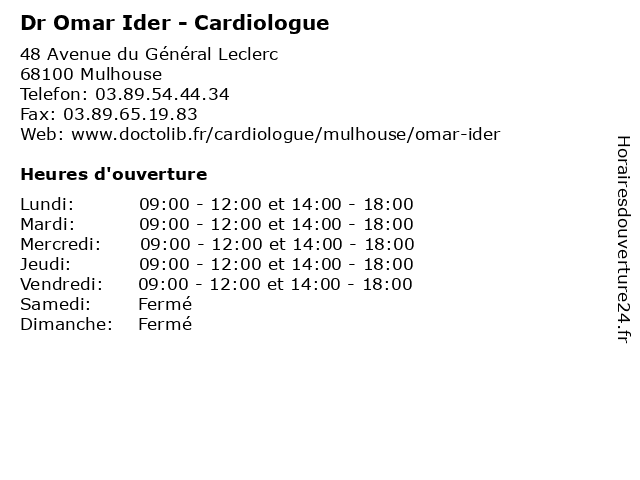 Dr Omar Ider - Cardiologue

48 Avenue du Général Leclerc
68100 Mulhouse
Telefon: 03.89.54.44.34
Fax: 03.89.65.19.83
Web: www.doctolib.fr/cardiologue/mulhouse/omar-ider

Heures d'ouverture

| | |
|---|---|
| Lundi: | 09:00 - 12:00 et 14:00 - 18:00 |
| Mardi: | 09:00 - 12:00 et 14:00 - 18:00 |
| Mercredi: | 09:00 - 12:00 et 14:00 - 18:00 |
| Jeudi: | 09:00 - 12:00 et 14:00 - 18:00 |
| Vendredi: | 09:00 - 12:00 et 14:00 - 18:00 |
| Samedi: | Fermé |
| Dimanche: | Fermé |

Horairesdouverture24.fr